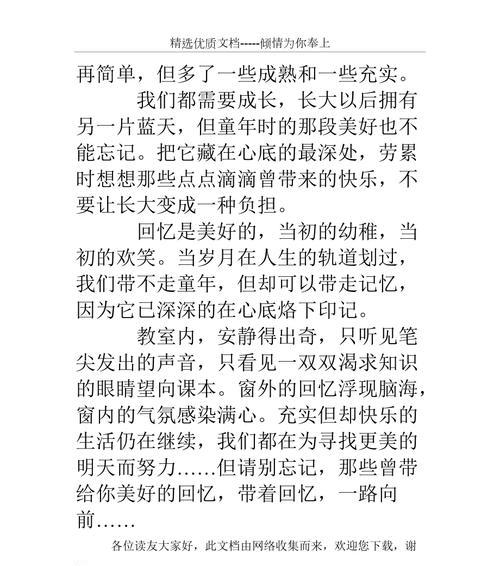 精选优质文档-----倾情为你奉上

再简单，但多了一些成熟和一些充实。

我们都需要成长，长大以后拥有另一片蓝天，但童年时的那段美好也不能忘记。把它藏在心底的最深处，劳累时想想那些点点滴滴曾带来的快乐，不要让长大变成一种负担。

回忆是美好的，当初的幼稚，当初的欢笑。当岁月在人生的轨道划过，我们带不走童年，但却可以带走记忆，因为它已深深的在心底烙下印记。

教室内，安静得出奇，只听见笔尖发出的声音，只看见一双双渴求知识的眼睛望向课本。窗外的回忆浮现脑海，窗内的气氛感染满心。充实但却快乐的生活仍在继续，我们都在为寻找更美的明天而努力……但请别忘记，那些曾带给你美好的回忆，带着回忆，一路向前……

各位读友大家好，此文档由网络收集而来，欢迎您下载，谢